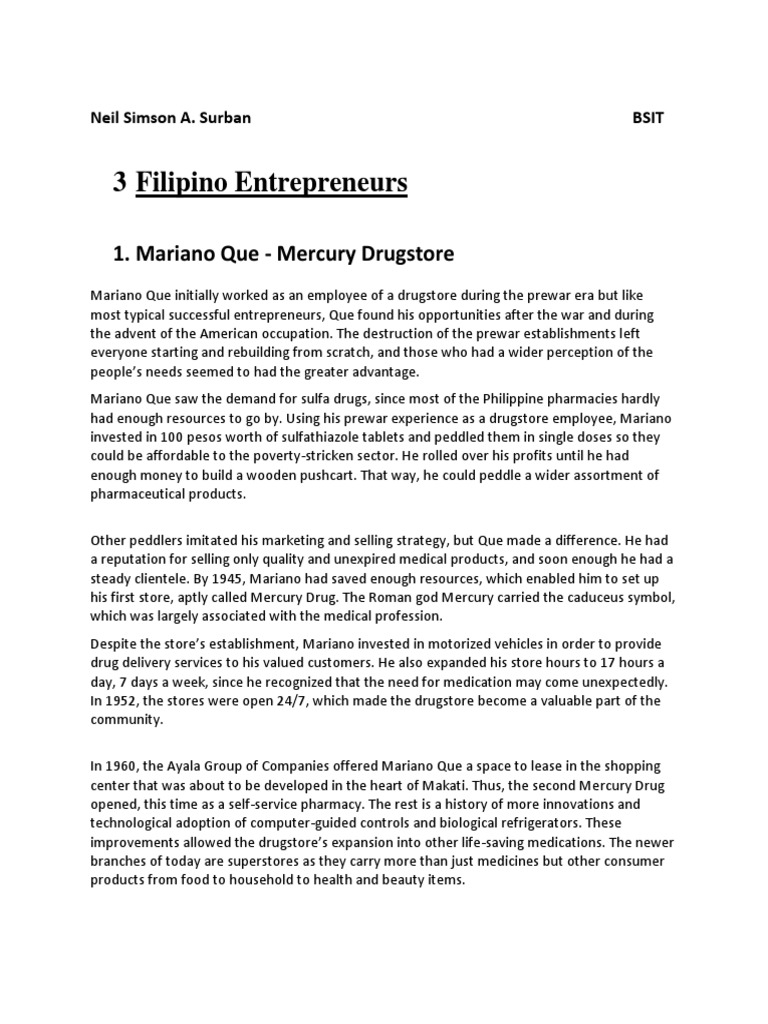 Neil Simson A. Surban BSIT

3 Filipino Entrepreneurs

1. Mariano Que - Mercury Drugstore

Mariano Que initially worked as an employee of a drugstore during the prewar era but like most typical successful entrepreneurs, Que found his opportunities after the war and during the advent of the American occupation. The destruction of the prewar establishments left everyone starting and rebuilding from scratch, and those who had a wider perception of the people's needs seemed to had the greater advantage.

Mariano Que saw the demand for sulfa drugs, since most of the Philippine pharmacies hardly had enough resources to go by. Using his prewar experience as a drugstore employee, Mariano invested in 100 pesos worth of sulfathiazole tablets and peddled them in single doses so they could be affordable to the poverty-stricken sector. He rolled over his profits until he had enough money to build a wooden pushcart. That way, he could peddle a wider assortment of pharmaceutical products.

Other peddlers imitated his marketing and selling strategy, but Que made a difference. He had a reputation for selling only quality and unexpired medical products, and soon enough he had a steady clientele. By 1945, Mariano had saved enough resources, which enabled him to set up his first store, aptly called Mercury Drug. The Roman god Mercury carried the caduceus symbol, which was largely associated with the medical profession.

Despite the store's establishment, Mariano invested in motorized vehicles in order to provide drug delivery services to his valued customers. He also expanded his store hours to 17 hours a day, 7 days a week, since he recognized that the need for medication may come unexpectedly. In 1952, the stores were open 24/7, which made the drugstore become a valuable part of the community.

In 1960, the Ayala Group of Companies offered Mariano Que a space to lease in the shopping center that was about to be developed in the heart of Makati. Thus, the second Mercury Drug opened, this time as a self-service pharmacy. The rest is a history of more innovations and technological adoption of computer-guided controls and biological refrigerators. These improvements allowed the drugstore's expansion into other life-saving medications. The newer branches of today are superstores as they carry more than just medicines but other consumer products from food to household to health and beauty items.